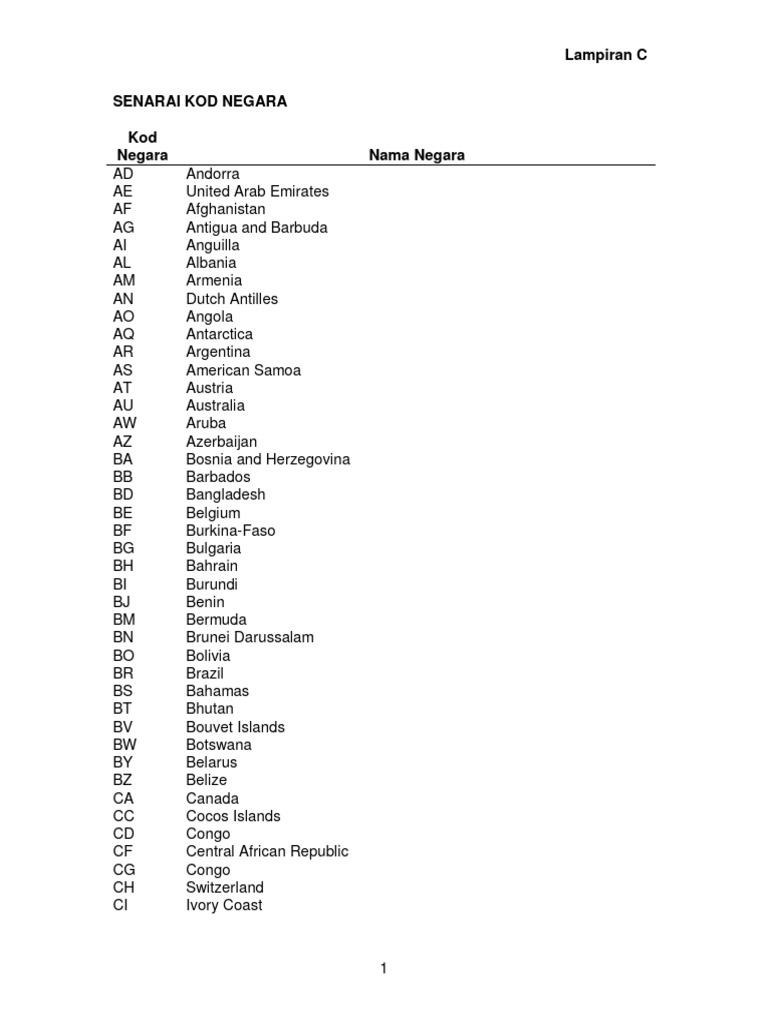 Lampiran C

SENARAI KOD NEGARA

| Kod Negara | Nama Negara |
|---|---|
| AD | Andorra |
| AE | United Arab Emirates |
| AF | Afghanistan |
| AG | Antigua and Barbuda |
| AI | Anguilla |
| AL | Albania |
| AM | Armenia |
| AN | Dutch Antilles |
| AO | Angola |
| AQ | Antarctica |
| AR | Argentina |
| AS | American Samoa |
| AT | Austria |
| AU | Australia |
| AW | Aruba |
| AZ | Azerbaijan |
| BA | Bosnia and Herzegovina |
| BB | Barbados |
| BD | Bangladesh |
| BE | Belgium |
| BF | Burkina-Faso |
| BG | Bulgaria |
| BH | Bahrain |
| BI | Burundi |
| BJ | Benin |
| BM | Bermuda |
| BN | Brunei Darussalam |
| BO | Bolivia |
| BR | Brazil |
| BS | Bahamas |
| BT | Bhutan |
| BV | Bouvet Islands |
| BW | Botswana |
| BY | Belarus |
| BZ | Belize |
| CA | Canada |
| CC | Cocos Islands |
| CD | Congo |
| CF | Central African Republic |
| CG | Congo |
| CH | Switzerland |
| CI | Ivory Coast |

1